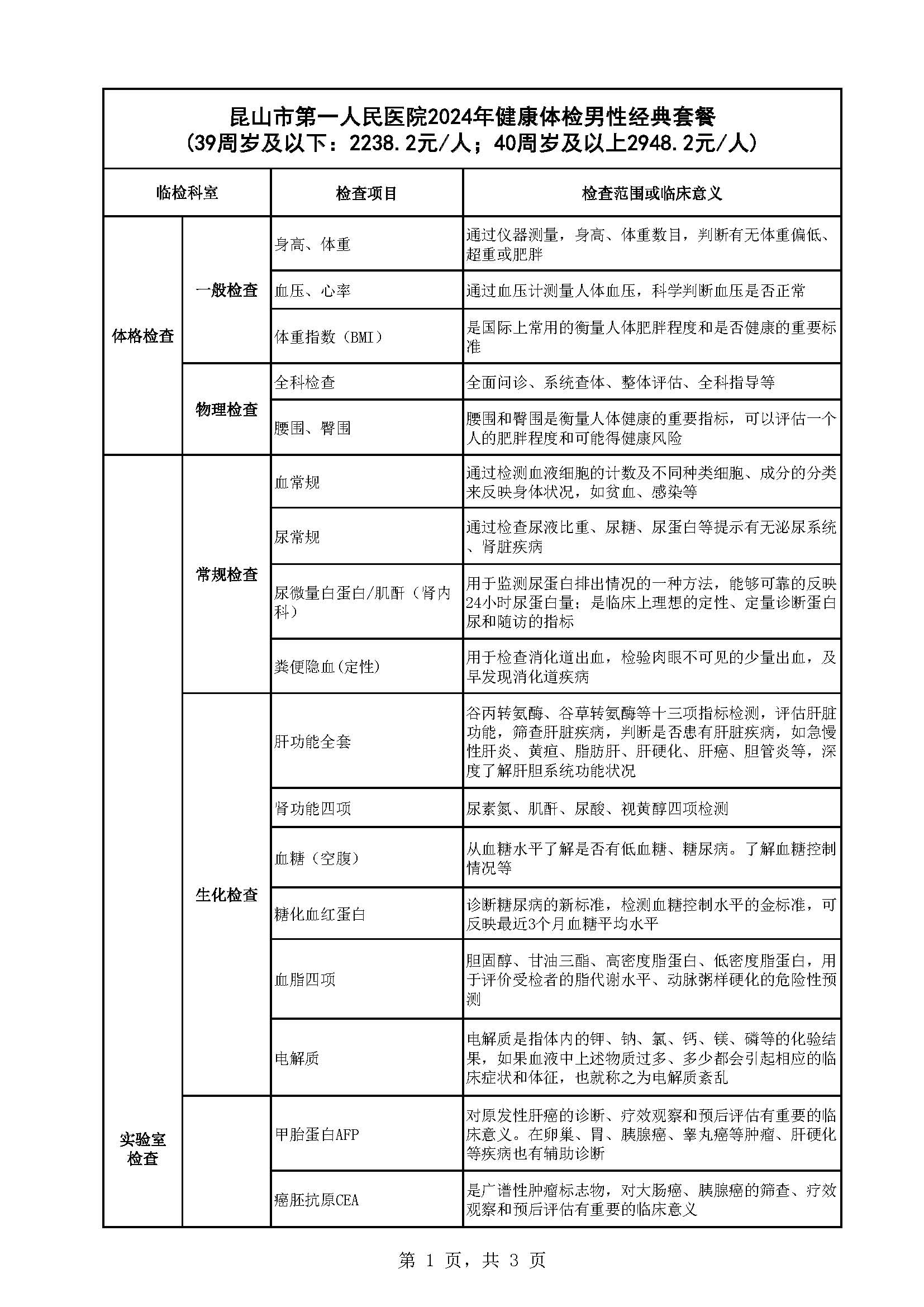 昆山市第一人民医院2024年健康体检男性经典套餐
(39周岁及以下：2238.2元/人；40周岁及以上2948.2元/人)

| 临检科室 | | 检查项目 | 检查范围或临床意义 |
|---|---|---|---|
| 体格检查 | 一般检查 | 身高、体重 | 通过仪器测量，身高、体重数目，判断有无体重偏低、超重或肥胖 |
| | | 血压、心率 | 通过血压计测量人体血压，科学判断血压是否正常 |
| | | 体重指数（BMI） | 是国际上常用的衡量人体肥胖程度和是否健康的重要标准 |
| | 物理检查 | 全科检查 | 全面问诊、系统查体、整体评估、全科指导等 |
| | | 腰围、臀围 | 腰围和臀围是衡量人体健康的重要指标，可以评估一个人的肥胖程度和可能得健康风险 |
| 实验室检查 | 常规检查 | 血常规 | 通过检测血液细胞的计数及不同种类细胞、成分的分类来反映身体状况，如贫血、感染等 |
| | | 尿常规 | 通过检查尿液比重、尿糖、尿蛋白等提示有无泌尿系统、肾脏疾病 |
| | | 尿微量白蛋白/肌酐（肾内科） | 用于监测尿蛋白排出情况的一种方法，能够可靠的反映24小时尿蛋白量；是临床上理想的定性、定量诊断蛋白尿和随访的指标 |
| | | 粪便隐血(定性) | 用于检查消化道出血，检验肉眼不可见的少量出血，及早发现消化道疾病 |
| | 生化检查 | 肝功能全套 | 谷丙转氨酶、谷草转氨酶等十三项指标检测，评估肝脏功能，筛查肝脏疾病，判断是否患有肝脏疾病，如急慢性肝炎、黄疸、脂肪肝、肝硬化、肝癌、胆管炎等，深度了解肝胆系统功能状况 |
| | | 肾功能四项 | 尿素氮、肌酐、尿酸、视黄醇四项检测 |
| | | 血糖（空腹） | 从血糖水平了解是否有低血糖、糖尿病。了解血糖控制情况等 |
| | | 糖化血红蛋白 | 诊断糖尿病的新标准，检测血糖控制水平的金标准，可反映最近3个月血糖平均水平 |
| | | 血脂四项 | 胆固醇、甘油三酯、高密度脂蛋白、低密度脂蛋白，用于评价受检者的脂代谢水平、动脉粥样硬化的危险性预测 |
| | | 电解质 | 电解质是指体内的钾、钠、氯、钙、镁、磷等的化验结果，如果血液中上述物质过多、多少都会引起相应的临床症状和体征，也就称之为电解质紊乱 |
| | | 甲胎蛋白AFP | 对原发性肝癌的诊断、疗效观察和预后评估有重要的临床意义。在卵巢、胃、胰腺癌、睾丸癌等肿瘤、肝硬化等疾病也有辅助诊断 |
| | | 癌胚抗原CEA | 是广谱性肿瘤标志物，对大肠癌、胰腺癌的筛查、疗效观察和预后评估有重要的临床意义 |

第 1 页，共 3 页